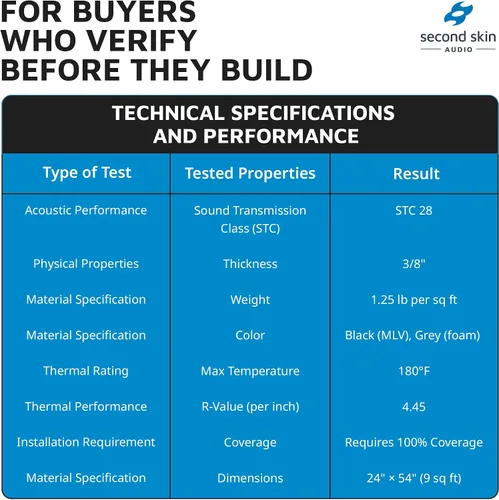 FOR BUYERS WHO VERIFY BEFORE THEY BUILD

second skin AUDIO

TECHNICAL SPECIFICATIONS AND PERFORMANCE

| Type of Test | Tested Properties | Result |
|---|---|---|
| Acoustic Performance | Sound Transmission Class (STC) | STC 28 |
| Physical Properties | Thickness | 3/8" |
| Material Specification | Weight | 1.25 lb per sq ft |
| Material Specification | Color | Black (MLV), Grey (foam) |
| Thermal Rating | Max Temperature | 180°F |
| Thermal Performance | R-Value (per inch) | 4.45 |
| Installation Requirement | Coverage | Requires 100% Coverage |
| Material Specification | Dimensions | 24" × 54" (9 sq ft) |